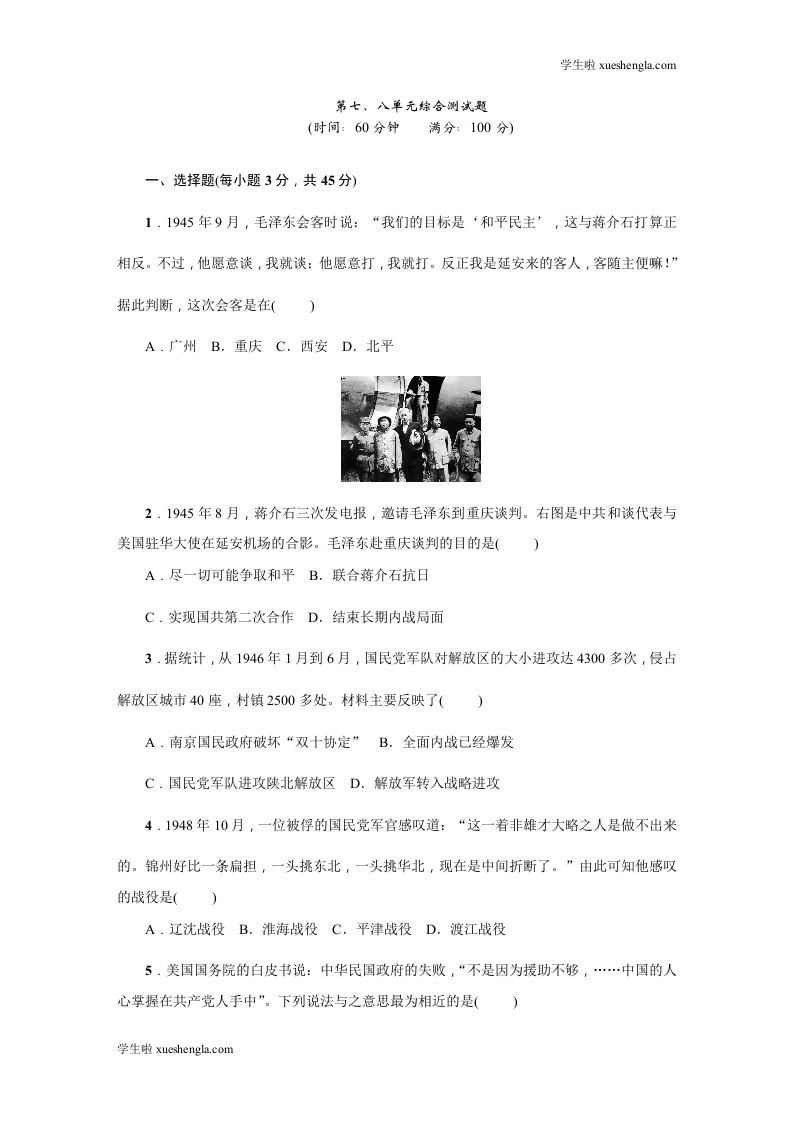 学生啦 xueshengla.com

第七、八单元综合测试题
(时间：60 分钟　　满分：100 分)

一、选择题(每小题 3 分，共 45 分)

1．1945 年 9 月，毛泽东会客时说：“我们的目标是‘和平民主’，这与蒋介石打算正相反。不过，他愿意谈，我就谈；他愿意打，我就打。反正我是延安来的客人，客随主便嘛！”据此判断，这次会客是在(　　)

A．广州　B．重庆　C．西安　D．北平

2．1945 年 8 月，蒋介石三次发电报，邀请毛泽东到重庆谈判。右图是中共和谈代表与美国驻华大使在延安机场的合影。毛泽东赴重庆谈判的目的是(　　)

A．尽一切可能争取和平　B．联合蒋介石抗日

C．实现国共第二次合作　D．结束长期内战局面

3．据统计，从 1946 年 1 月到 6 月，国民党军队对解放区的大小进攻达 4300 多次，侵占解放区城市 40 座，村镇 2500 多处。材料主要反映了(　　)

A．南京国民政府破坏“双十协定”　B．全面内战已经爆发

C．国民党军队进攻陕北解放区　D．解放军转入战略进攻

4．1948 年 10 月，一位被俘的国民党军官感叹道：“这一着非雄才大略之人是做不出来的。锦州好比一条扁担，一头挑东北，一头挑华北，现在是中间折断了。”由此可知他感叹的战役是(　　)

A．辽沈战役　B．淮海战役　C．平津战役　D．渡江战役

5．美国国务院的白皮书说：中华民国政府的失败，“不是因为援助不够，……中国的人心掌握在共产党人手中”。下列说法与之意思最为相近的是(　　)

学生啦 xueshengla.com